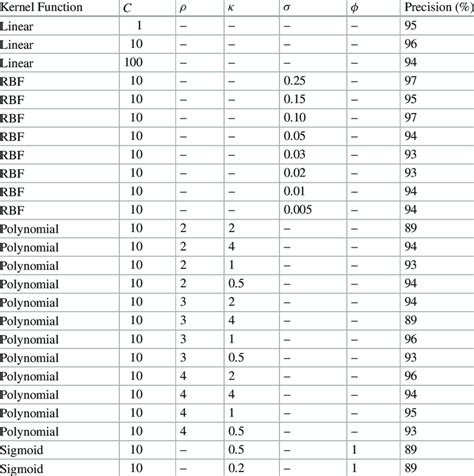 | Kernel Function | $C$ | $\rho$ | $\kappa$ | $\sigma$ | $\phi$ | Precision (%) |
|---|---|---|---|---|---|---|
| Linear | 1 | – | – | – | – | 95 |
| Linear | 10 | – | – | – | – | 96 |
| Linear | 100 | – | – | – | – | 94 |
| RBF | 10 | – | – | 0.25 | – | 97 |
| RBF | 10 | – | – | 0.15 | – | 95 |
| RBF | 10 | – | – | 0.10 | – | 97 |
| RBF | 10 | – | – | 0.05 | – | 94 |
| RBF | 10 | – | – | 0.03 | – | 93 |
| RBF | 10 | – | – | 0.02 | – | 93 |
| RBF | 10 | – | – | 0.01 | – | 94 |
| RBF | 10 | – | – | 0.005 | – | 94 |
| Polynomial | 10 | 2 | 2 | – | – | 89 |
| Polynomial | 10 | 2 | 4 | – | – | 94 |
| Polynomial | 10 | 2 | 1 | – | – | 93 |
| Polynomial | 10 | 2 | 0.5 | – | – | 94 |
| Polynomial | 10 | 3 | 2 | – | – | 94 |
| Polynomial | 10 | 3 | 4 | – | – | 89 |
| Polynomial | 10 | 3 | 1 | – | – | 96 |
| Polynomial | 10 | 3 | 0.5 | – | – | 93 |
| Polynomial | 10 | 4 | 2 | – | – | 96 |
| Polynomial | 10 | 4 | 4 | – | – | 94 |
| Polynomial | 10 | 4 | 1 | – | – | 95 |
| Polynomial | 10 | 4 | 0.5 | – | – | 93 |
| Sigmoid | 10 | – | 0.5 | – | 1 | 89 |
| Sigmoid | 10 | – | 0.2 | – | 1 | 89 |